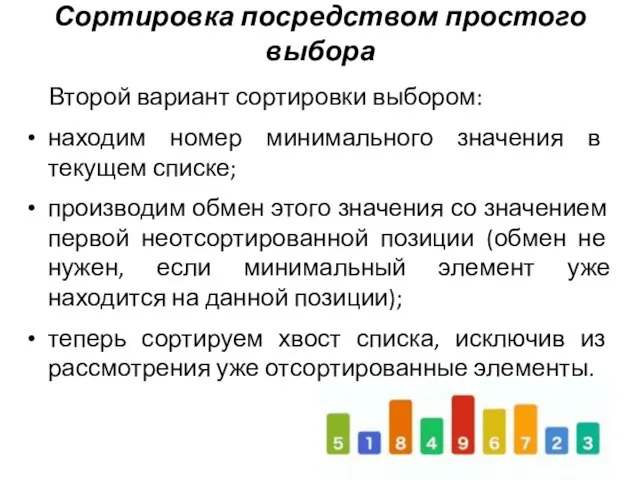 Сортировка посредством простого выбора

Второй вариант сортировки выбором:

• находим номер минимального значения в текущем списке;

• производим обмен этого значения со значением первой неотсортированной позиции (обмен не нужен, если минимальный элемент уже находится на данной позиции);

• теперь сортируем хвост списка, исключив из рассмотрения уже отсортированные элементы.

5 1 8 4 9 6 7 2 3